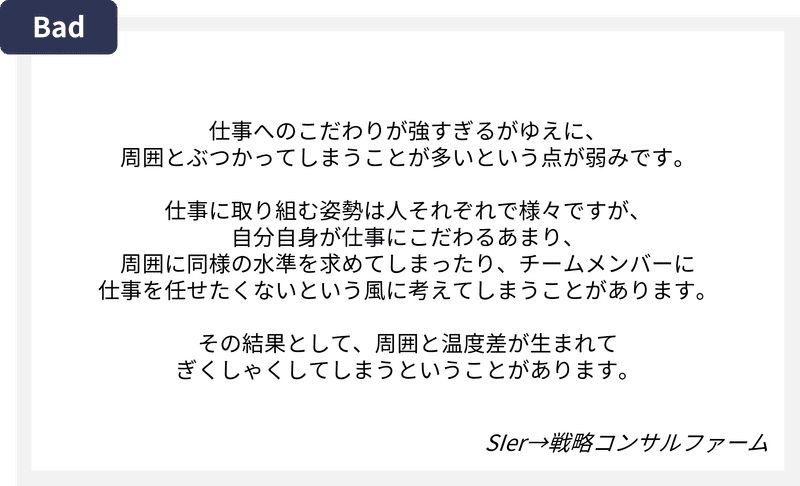 Bad

仕事へのこだわりが強すぎるがゆえに、
周囲とぶつかってしまうことが多いという点が弱みです。

仕事に取り組む姿勢は人それぞれで様々ですが、
自分自身が仕事にこだわるあまり、
周囲に同様の水準を求めてしまったり、チームメンバーに
仕事を任せたくないという風に考えてしまうことがあります。

その結果として、周囲と温度差が生まれて
ぎくしゃくしてしまうということがあります。

SIer→戦略コンサルファーム